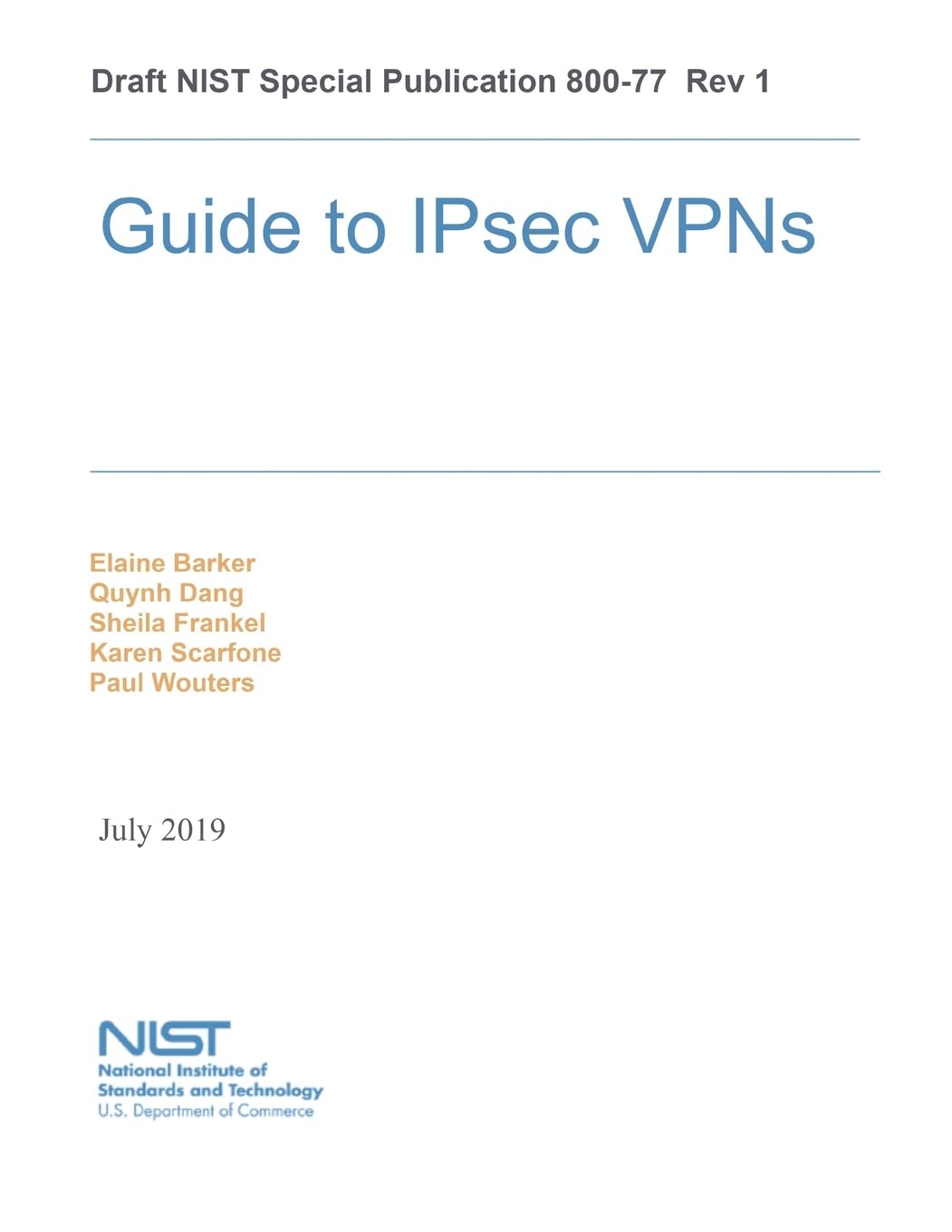 Draft NIST Special Publication 800-77 Rev 1

Guide to IPsec VPNs

Elaine Barker
Quynh Dang
Sheila Frankel
Karen Scarfone
Paul Wouters

July 2019

NIST
National Institute of
Standards and Technology
U.S. Department of Commerce